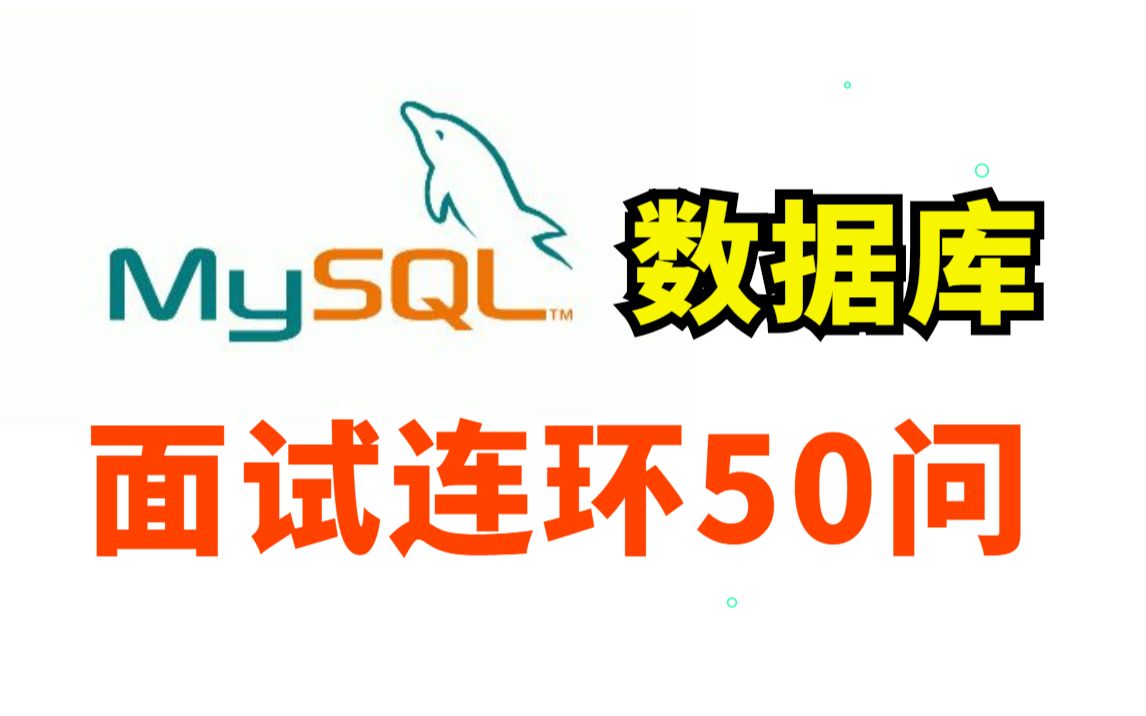 MySQL™ 数据库

面试连环50问